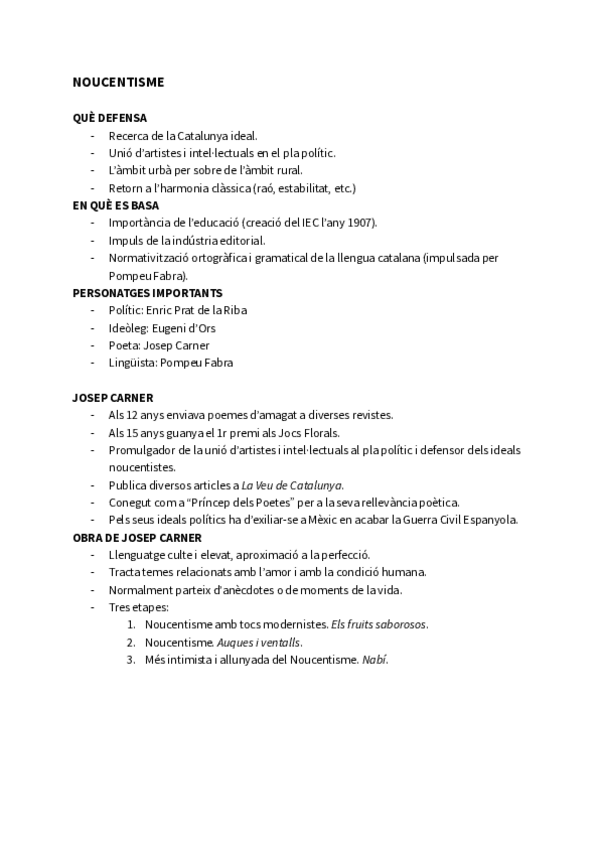 NOUCENTISME

QUÈ DEFENSA
- Recerca de la Catalunya ideal.
- Unió d'artistes i intel·lectuals en el pla polític.
- L'àmbit urbà per sobre de l'àmbit rural.
- Retorn a l'harmonia clàssica (raó, estabilitat, etc.)

EN QUÈ ES BASA
- Importància de l'educació (creació del IEC l'any 1907).
- Impuls de la indústria editorial.
- Normativització ortogràfica i gramatical de la llengua catalana (impulsada per Pompeu Fabra).

PERSONATGES IMPORTANTS
- Polític: Enric Prat de la Riba
- Ideòleg: Eugeni d'Ors
- Poeta: Josep Carner
- Lingüista: Pompeu Fabra

JOSEP CARNER
- Als 12 anys enviava poemes d'amagat a diverses revistes.
- Als 15 anys guanya el 1r premi als Jocs Florals.
- Promulgador de la unió d'artistes i intel·lectuals al pla polític i defensor dels ideals noucentistes.
- Publica diversos articles a La Veu de Catalunya.
- Conegut com a "Príncep dels Poetes" per a la seva rellevància poètica.
- Pels seus ideals polítics ha d'exiliar-se a Mèxic en acabar la Guerra Civil Espanyola.

OBRA DE JOSEP CARNER
- Llenguatge culte i elevat, aproximació a la perfecció.
- Tracta temes relacionats amb l'amor i amb la condició humana.
- Normalment parteix d'anècdotes o de moments de la vida.
- Tres etapes:
1. Noucentisme amb tocs modernistes. Els fruits saborosos.
2. Noucentisme. Auques i ventalls.
3. Més intimista i allunyada del Noucentisme. Nabí.